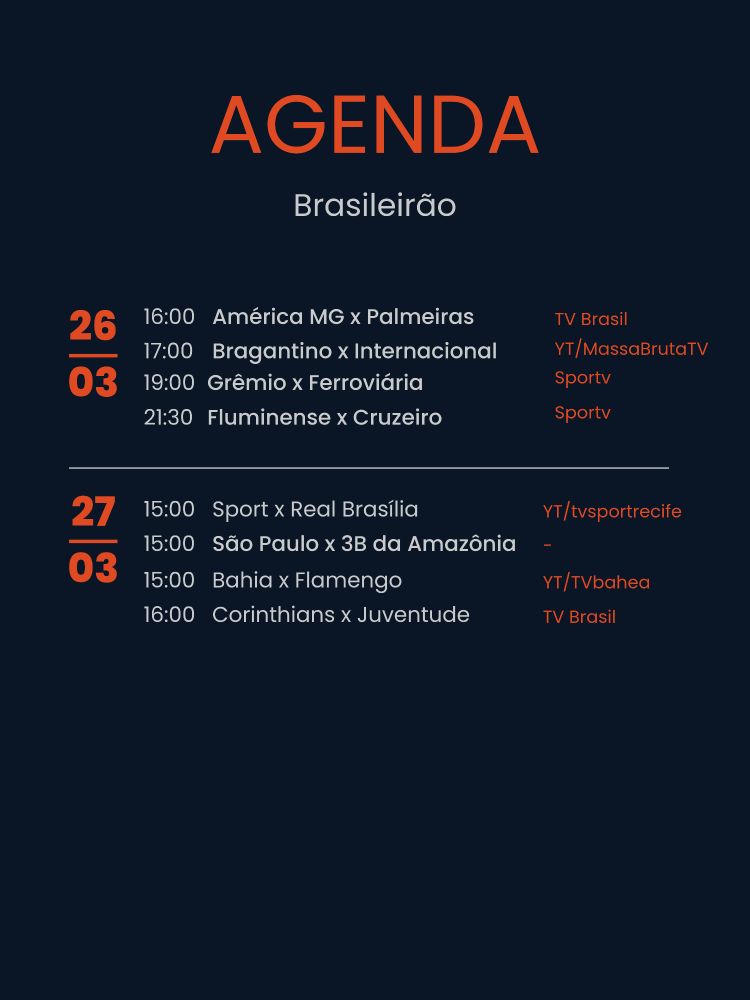 AGENDA

Brasileirão

26
03

16:00 América MG x Palmeiras TV Brasil
17:00 Bragantino x Internacional YT/MassaBrutaTV
19:00 Grêmio x Ferroviária Sportv
21:30 Fluminense x Cruzeiro Sportv

27
03

15:00 Sport x Real Brasília YT/tvsportrecife
15:00 São Paulo x 3B da Amazônia -
15:00 Bahia x Flamengo YT/TVbahea
16:00 Corinthians x Juventude TV Brasil